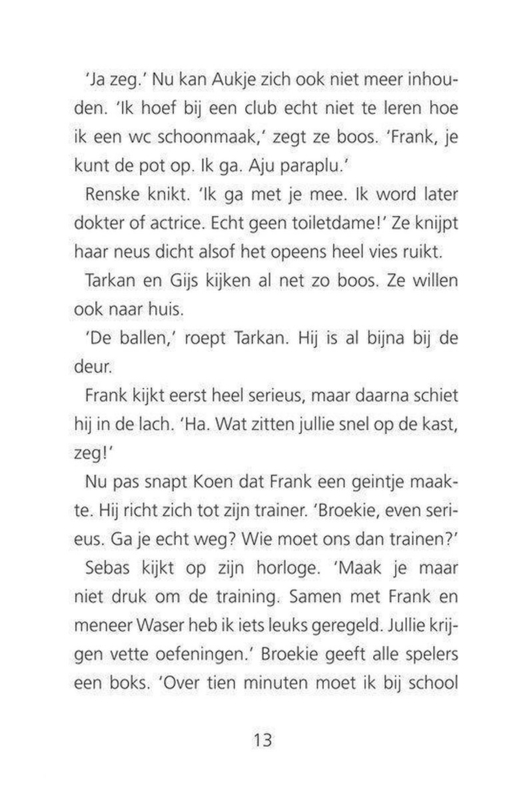 'Ja zeg.' Nu kan Aukje zich ook niet meer inhouden. 'Ik hoef bij een club echt niet te leren hoe ik een wc schoonmaak,' zegt ze boos. 'Frank, je kunt de pot op. Ik ga. Aju paraplu.'

Renske knikt. 'Ik ga met je mee. Ik word later dokter of actrice. Echt geen toiletdame!' Ze knijpt haar neus dicht alsof het opeens heel vies ruikt.

Tarkan en Gijs kijken al net zo boos. Ze willen ook naar huis.

'De ballen,' roept Tarkan. Hij is al bijna bij de deur.

Frank kijkt eerst heel serieus, maar daarna schiet hij in de lach. 'Ha. Wat zitten jullie snel op de kast, zeg!'

Nu pas snapt Koen dat Frank een geintje maakte. Hij richt zich tot zijn trainer. 'Broekie, even serieus. Ga je echt weg? Wie moet ons dan trainen?'

Sebas kijkt op zijn horloge. 'Maak je maar niet druk om de training. Samen met Frank en meneer Waser heb ik iets leuks geregeld. Jullie krijgen vette oefeningen.' Broekie geeft alle spelers een boks. 'Over tien minuten moet ik bij school

13